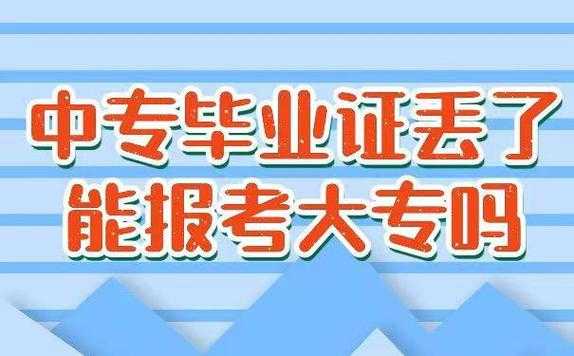 中专毕业证丢了
能报考大专吗